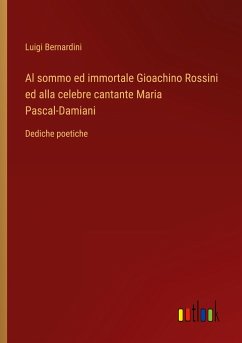 Luigi Bernardini

Al sommo ed immortale Gioachino Rossini ed alla celebre cantante Maria Pascal-Damiani

Dediche poetiche

outlook